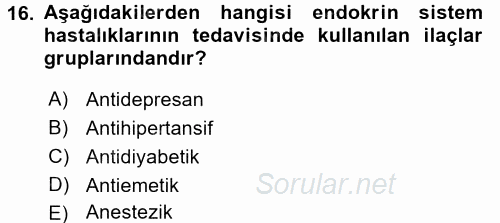 16. Aşağıdakilerden hangisi endokrin sistem hastalıklarının tedavisinde kullanılan ilaçlar gruplarındandır?

A) Antidepresan
B) Antihipertansif
C) Antidiyabetik
D) Antiemetik
E) Anestezik

Sorular.net